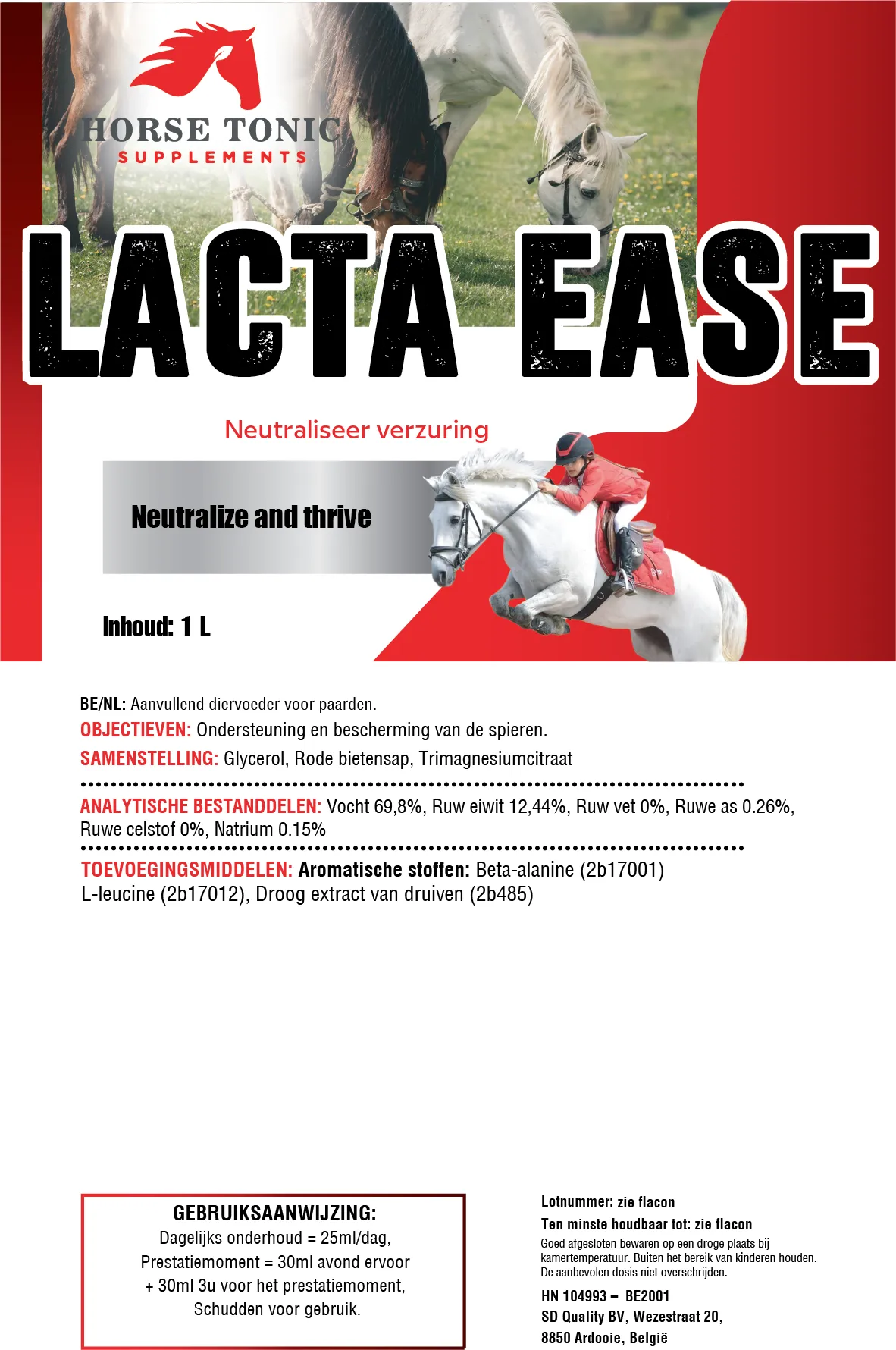 HORSE TONIC
SUPPLEMENTS

LACTA EASE

Neutraliseer verzuring

Neutralize and thrive

Inhoud: 1 L

BE/NL: Aanvullend diervoeder voor paarden.
OBJECTIEVEN: Ondersteuning en bescherming van de spieren.
SAMENSTELLING: Glycerol, Rode bietensap, Trimagnesiumcitraat

ANALYTISCHE BESTANDDELEN: Vocht 69,8%, Ruw eiwit 12,44%, Ruw vet 0%, Ruwe as 0.26%, Ruwe celstof 0%, Natrium 0.15%

TOEVOEGINGSMIDDELEN: Aromatische stoffen: Beta-alanine (2b17001) L-leucine (2b17012), Droog extract van druiven (2b485)

GEBRUIKSAANWIJZING:
Dagelijks onderhoud = 25ml/dag,
Prestatiemoment = 30ml avond ervoor + 30ml 3u voor het prestatiemoment,
Schudden voor gebruik.

Lotnummer: zie flacon
Ten minste houdbaar tot: zie flacon
Goed afgesloten bewaren op een droge plaats bij kamertemperatuur. Buiten het bereik van kinderen houden. De aanbevolen dosis niet overschrijden.
HN 104993 – BE2001
SD Quality BV, Wezestraat 20,
8850 Ardooie, België